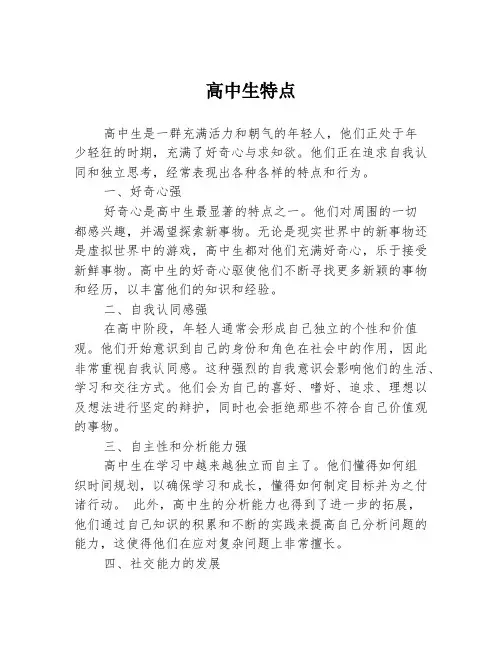 高中生特点

高中生是一群充满活力和朝气的年轻人，他们正处于年少轻狂的时期，充满了好奇心与求知欲。他们正在追求自我认同和独立思考，经常表现出各种各样的特点和行为。

一、好奇心强

好奇心是高中生最显著的特点之一。他们对周围的一切都感兴趣，并渴望探索新事物。无论是现实世界中的新事物还是虚拟世界中的游戏，高中生都对他们充满好奇心，乐于接受新鲜事物。高中生的好奇心驱使他们不断寻找更多新颖的事物和经历，以丰富他们的知识和经验。

二、自我认同感强

在高中阶段，年轻人通常会形成自己独立的个性和价值观。他们开始意识到自己的身份和角色在社会中的作用，因此非常重视自我认同感。这种强烈的自我意识会影响他们的生活、学习和交往方式。他们会为自己的喜好、嗜好、追求、理想以及想法进行坚定的辩护，同时也会拒绝那些不符合自己价值观的事物。

三、自主性和分析能力强

高中生在学习中越来越独立而自主了。他们懂得如何组织时间规划，以确保学习和成长，懂得如何制定目标并为之付诸行动。 此外，高中生的分析能力也得到了进一步的拓展，他们通过自己知识的积累和不断的实践来提高自己分析问题的能力，这使得他们在应对复杂问题上非常擅长。

四、社交能力的发展